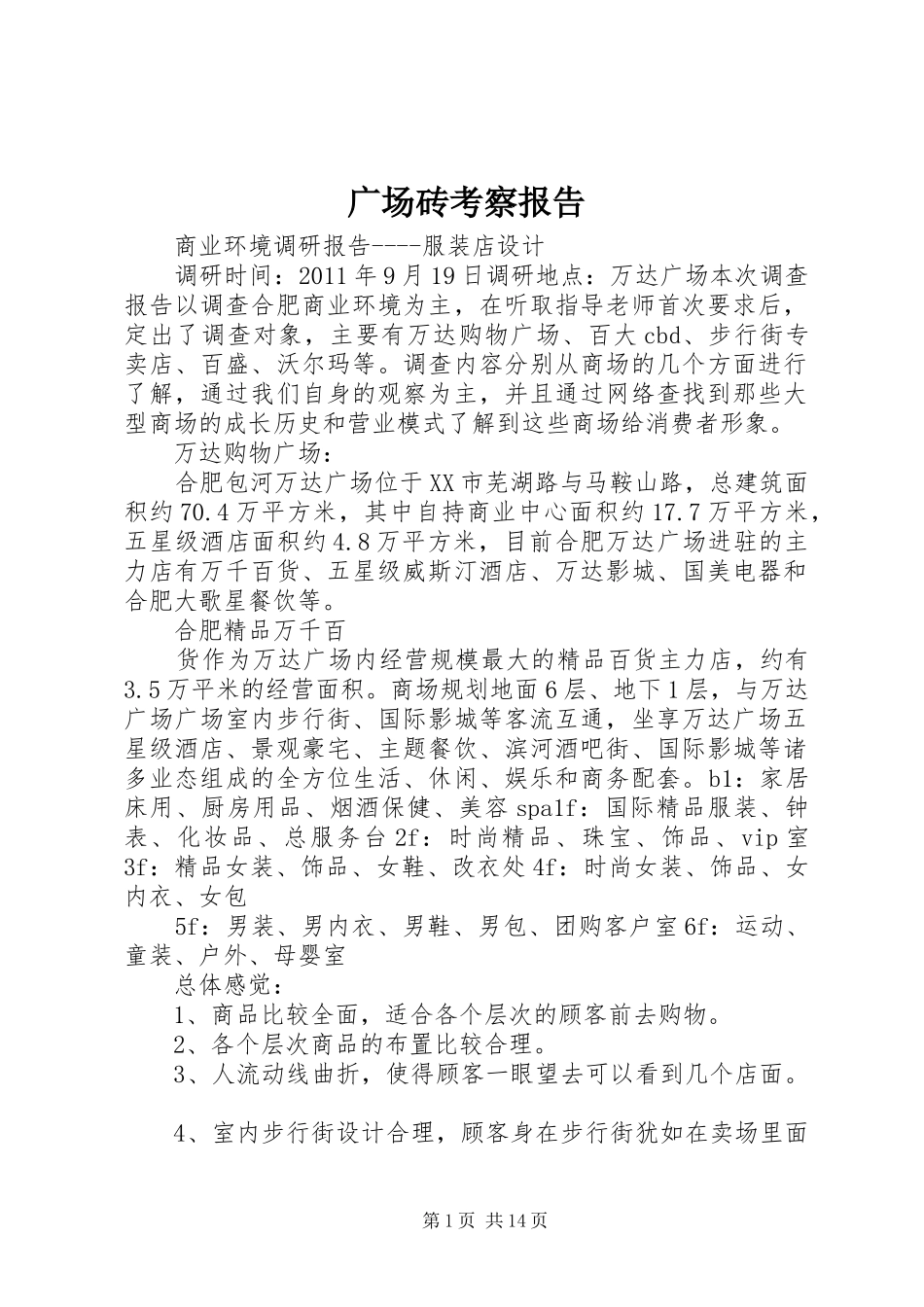 广场砖考察报告

商业环境调研报告----服装店设计

调研时间：2011年9月19日调研地点：万达广场本次调查报告以调查合肥商业环境为主，在听取指导老师首次要求后，定出了调查对象，主要有万达购物广场、百大cbd、步行街专卖店、百盛、沃尔玛等。调查内容分别从商场的几个方面进行了解，通过我们自身的观察为主，并且通过网络查找到那些大型商场的成长历史和营业模式了解到这些商场给消费者形象。

万达购物广场：

合肥包河万达广场位于XX市芜湖路与马鞍山路，总建筑面积约70.4万平方米，其中自持商业中心面积约17.7万平方米，五星级酒店面积约4.8万平方米，目前合肥万达广场进驻的主力店有万千百货、五星级威斯汀酒店、万达影城、国美电器和合肥大歌星餐饮等。

合肥精品万千百

货作为万达广场内经营规模最大的精品百货主力店，约有3.5万平米的经营面积。商场规划地面6层、地下1层，与万达广场广场室内步行街、国际影城等客流互通，坐享万达广场五星级酒店、景观豪宅、主题餐饮、滨河酒吧街、国际影城等诸多业态组成的全方位生活、休闲、娱乐和商务配套。b1：家居床用、厨房用品、烟酒保健、美容spa1f：国际精品服装、钟表、化妆品、总服务台2f：时尚精品、珠宝、饰品、vip室3f：精品女装、饰品、女鞋、改衣处4f：时尚女装、饰品、女内衣、女包

5f：男装、男内衣、男鞋、男包、团购客户室6f：运动、童装、户外、母婴室

总体感觉：

1、商品比较全面，适合各个层次的顾客前去购物。

2、各个层次商品的布置比较合理。

3、人流动线曲折，使得顾客一眼望去可以看到几个店面。

4、室内步行街设计合理，顾客身在步行街犹如在卖场里面

第1页 共14页